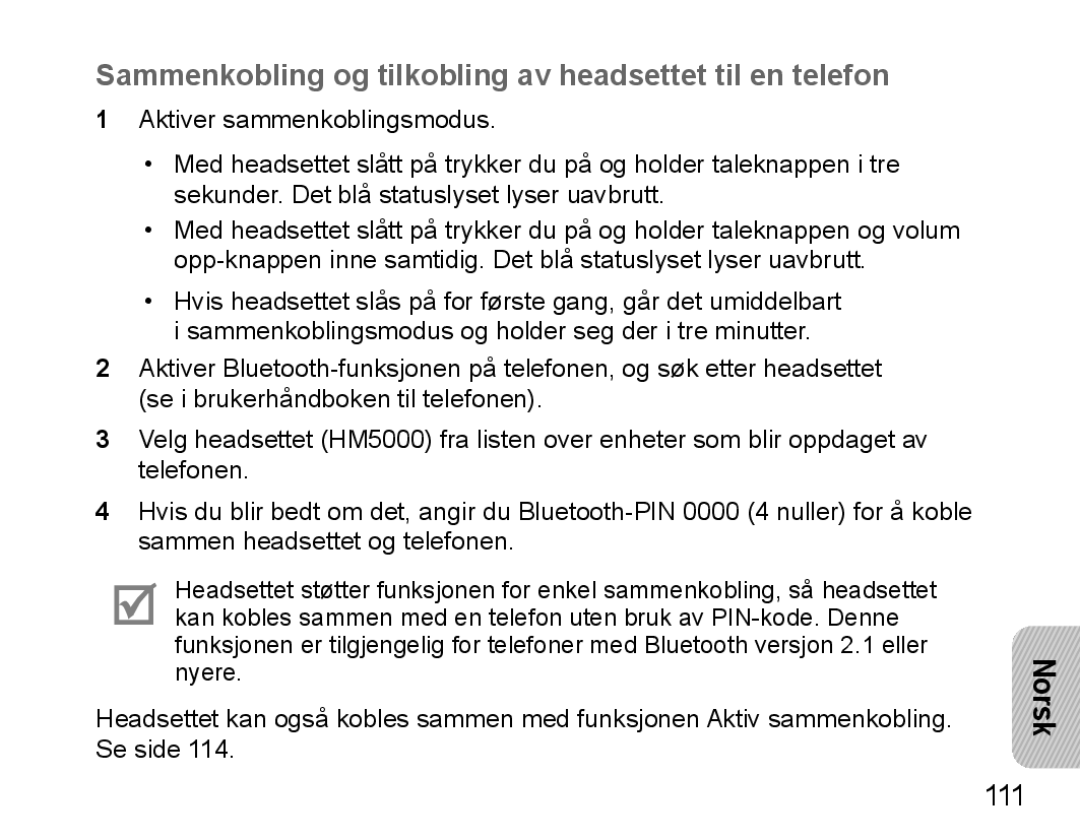 Sammenkobling og tilkobling av headsettet til en telefon

1 Aktiver sammenkoblingsmodus.

• Med headsettet slått på trykker du på og holder taleknappen i tre sekunder. Det blå statuslyset lyser uavbrutt.

• Med headsettet slått på trykker du på og holder taleknappen og volum opp-knappen inne samtidig. Det blå statuslyset lyser uavbrutt.

• Hvis headsettet slås på for første gang, går det umiddelbart i sammenkoblingsmodus og holder seg der i tre minutter.

2 Aktiver Bluetooth-funksjonen på telefonen, og søk etter headsettet (se i brukerhåndboken til telefonen).

3 Velg headsettet (HM5000) fra listen over enheter som blir oppdaget av telefonen.

4 Hvis du blir bedt om det, angir du Bluetooth-PIN 0000 (4 nuller) for å koble sammen headsettet og telefonen.

Headsettet støtter funksjonen for enkel sammenkobling, så headsettet kan kobles sammen med en telefon uten bruk av PIN-kode. Denne funksjonen er tilgjengelig for telefoner med Bluetooth versjon 2.1 eller nyere.

Headsettet kan også kobles sammen med funksjonen Aktiv sammenkobling. Se side 114.

Norsk

111